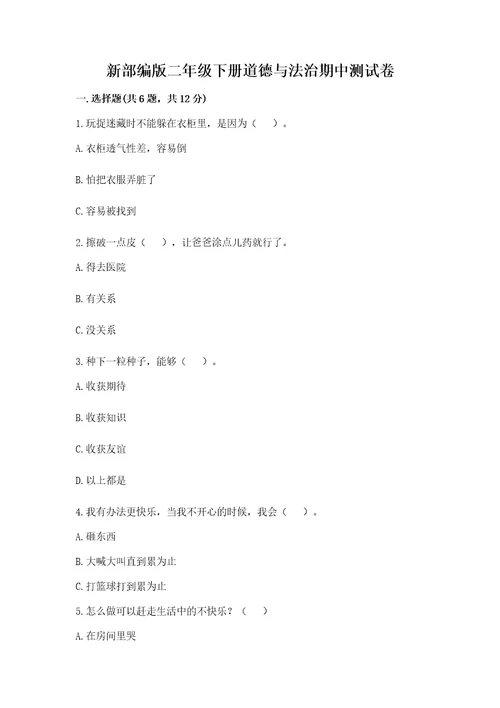 新部编版二年级下册道德与法治期中测试卷

一. 选择题(共 6 题，共 12 分)

1. 玩捉迷藏时不能躲在衣柜里，是因为（　）。

A. 衣柜透气性差，容易倒

B. 怕把衣服弄脏了

C. 容易被找到

2. 擦破一点皮（　），让爸爸涂点儿药就行了。

A. 得去医院

B. 有关系

C. 没关系

3. 种下一粒种子，能够（　）。

A. 收获期待

B. 收获知识

C. 收获友谊

D. 以上都是

4. 我有办法更快乐，当我不开心的时候，我会（　）。

A. 砸东西

B. 大喊大叫直到累为止

C. 打篮球打到累为止

5. 怎么做可以赶走生活中的不快乐？（　）

A. 在房间里哭